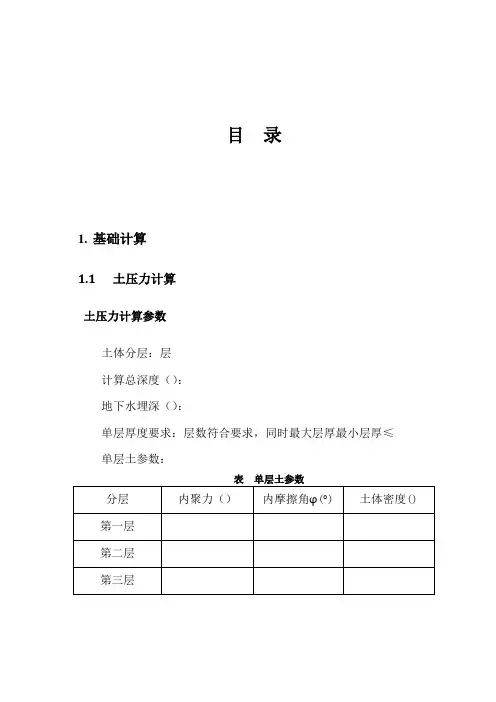 目 录

1. 基础计算

1.1 土压力计算

土压力计算参数

土体分层：层

计算总深度（）：

地下水埋深（）：

单层厚度要求：层数符合要求，同时最大层厚最小层厚≤

单层土参数：

表 单层土参数

| 分层 | 内聚力（） | 内摩擦角φ(°) | 土体密度() |
|---|---|---|---|
| 第一层 | | | |
| 第二层 | | | |
| 第三层 | | | |